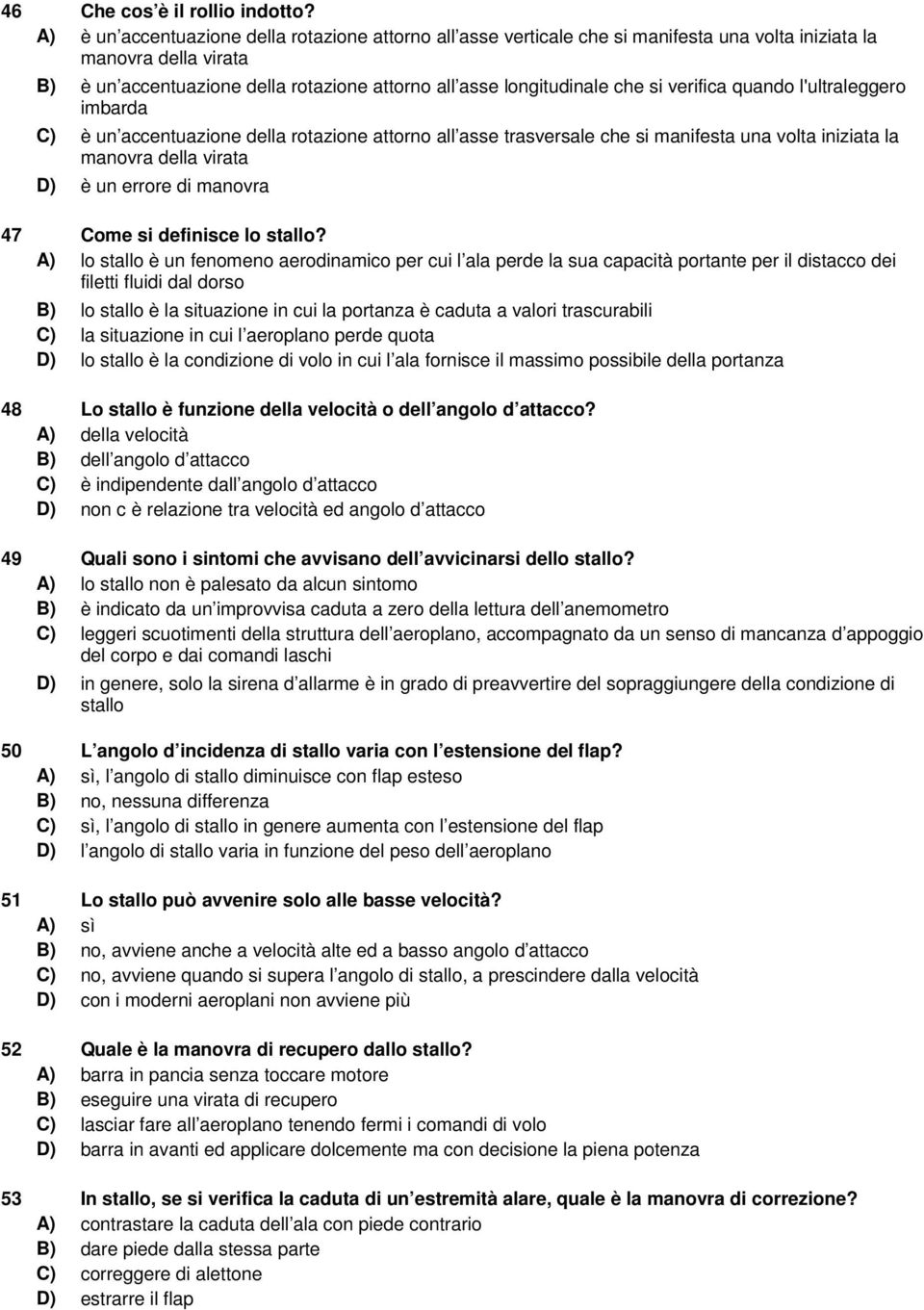 46 Che cos è il rollio indotto?
A) è un accentuazione della rotazione attorno all asse verticale che si manifesta una volta iniziata la manovra della virata
B) è un accentuazione della rotazione attorno all asse longitudinale che si verifica quando l'ultraleggero imbarda
C) è un accentuazione della rotazione attorno all asse trasversale che si manifesta una volta iniziata la manovra della virata
D) è un errore di manovra

47 Come si definisce lo stallo?
A) lo stallo è un fenomeno aerodinamico per cui l ala perde la sua capacità portante per il distacco dei filetti fluidi dal dorso
B) lo stallo è la situazione in cui la portanza è caduta a valori trascurabili
C) la situazione in cui l aeroplano perde quota
D) lo stallo è la condizione di volo in cui l ala fornisce il massimo possibile della portanza

48 Lo stallo è funzione della velocità o dell angolo d attacco?
A) della velocità
B) dell angolo d attacco
C) è indipendente dall angolo d attacco
D) non c è relazione tra velocità ed angolo d attacco

49 Quali sono i sintomi che avvisano dell avvicinarsi dello stallo?
A) lo stallo non è palesato da alcun sintomo
B) è indicato da un improvvisa caduta a zero della lettura dell anemometro
C) leggeri scuotimenti della struttura dell aeroplano, accompagnato da un senso di mancanza d appoggio del corpo e dai comandi laschi
D) in genere, solo la sirena d allarme è in grado di preavvertire del sopraggiungere della condizione di stallo

50 L angolo d incidenza di stallo varia con l estensione del flap?
A) sì, l angolo di stallo diminuisce con flap esteso
B) no, nessuna differenza
C) sì, l angolo di stallo in genere aumenta con l estensione del flap
D) l angolo di stallo varia in funzione del peso dell aeroplano

51 Lo stallo può avvenire solo alle basse velocità?
A) sì
B) no, avviene anche a velocità alte ed a basso angolo d attacco
C) no, avviene quando si supera l angolo di stallo, a prescindere dalla velocità
D) con i moderni aeroplani non avviene più

52 Quale è la manovra di recupero dallo stallo?
A) barra in pancia senza toccare motore
B) eseguire una virata di recupero
C) lasciar fare all aeroplano tenendo fermi i comandi di volo
D) barra in avanti ed applicare dolcemente ma con decisione la piena potenza

53 In stallo, se si verifica la caduta di un estremità alare, quale è la manovra di correzione?
A) contrastare la caduta dell ala con piede contrario
B) dare piede dalla stessa parte
C) correggere di alettone
D) estrarre il flap